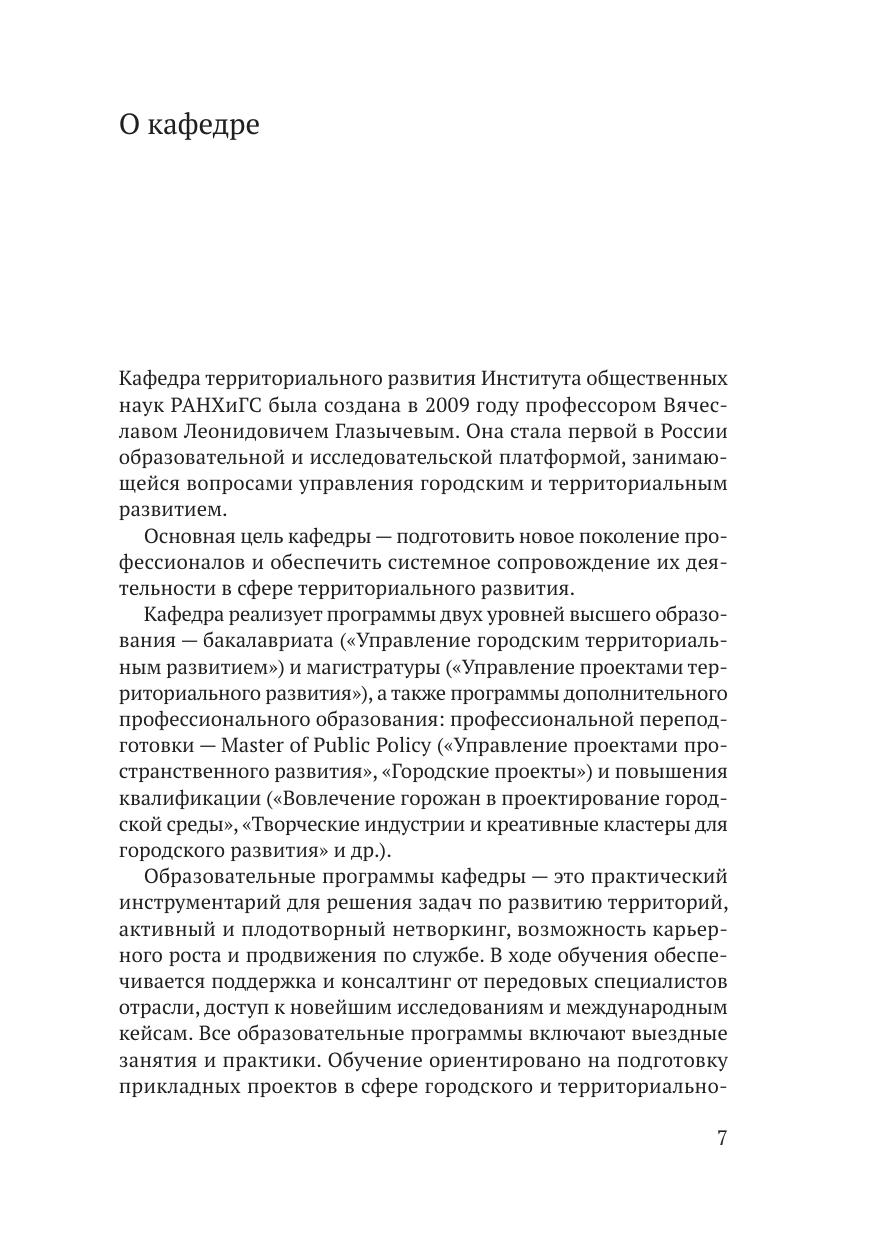 О кафедре

Кафедра территориального развития Института общественных наук РАНХиГС была создана в 2009 году профессором Вячеславом Леонидовичем Глазычевым. Она стала первой в России образовательной и исследовательской платформой, занимающейся вопросами управления городским и территориальным развитием.

Основная цель кафедры — подготовить новое поколение профессионалов и обеспечить системное сопровождение их деятельности в сфере территориального развития.

Кафедра реализует программы двух уровней высшего образования — бакалавриата («Управление городским территориальным развитием») и магистратуры («Управление проектами территориального развития»), а также программы дополнительного профессионального образования: профессиональной переподготовки — Master of Public Policy («Управление проектами пространственного развития», «Городские проекты») и повышения квалификации («Вовлечение горожан в проектирование городской среды», «Творческие индустрии и креативные кластеры для городского развития» и др.).

Образовательные программы кафедры — это практический инструментарий для решения задач по развитию территорий, активный и плодотворный нетворкинг, возможность карьерного роста и продвижения по службе. В ходе обучения обеспечивается поддержка и консалтинг от передовых специалистов отрасли, доступ к новейшим исследованиям и международным кейсам. Все образовательные программы включают выездные занятия и практики. Обучение ориентировано на подготовку прикладных проектов в сфере городского и территориально-

7